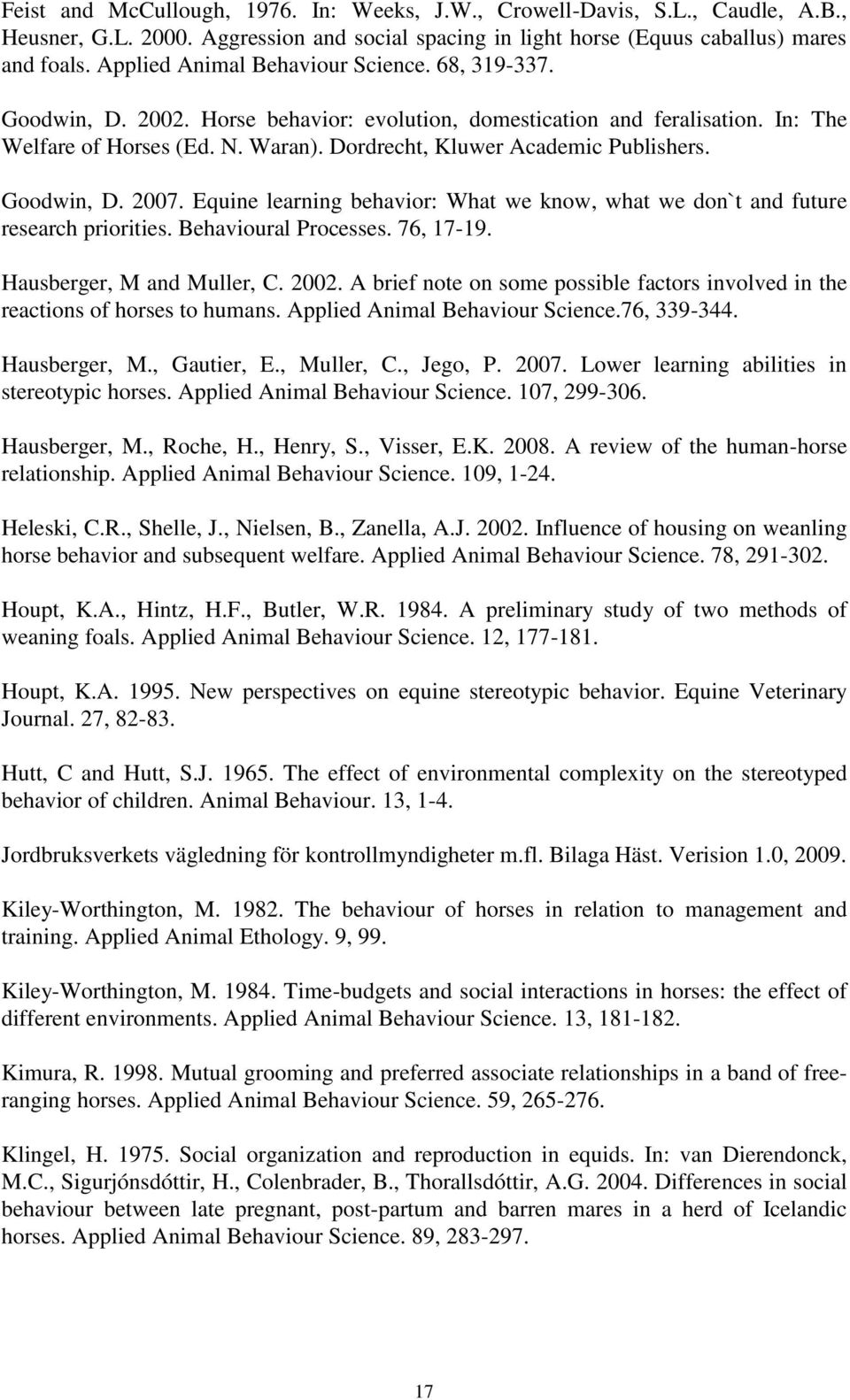 Feist and McCullough, 1976. In: Weeks, J.W., Crowell-Davis, S.L., Caudle, A.B., Heusner, G.L. 2000. Aggression and social spacing in light horse (Equus caballus) mares and foals. Applied Animal Behaviour Science. 68, 319-337.

Goodwin, D. 2002. Horse behavior: evolution, domestication and feralisation. In: The Welfare of Horses (Ed. N. Waran). Dordrecht, Kluwer Academic Publishers.

Goodwin, D. 2007. Equine learning behavior: What we know, what we don`t and future research priorities. Behavioural Processes. 76, 17-19.

Hausberger, M and Muller, C. 2002. A brief note on some possible factors involved in the reactions of horses to humans. Applied Animal Behaviour Science.76, 339-344.

Hausberger, M., Gautier, E., Muller, C., Jego, P. 2007. Lower learning abilities in stereotypic horses. Applied Animal Behaviour Science. 107, 299-306.

Hausberger, M., Roche, H., Henry, S., Visser, E.K. 2008. A review of the human-horse relationship. Applied Animal Behaviour Science. 109, 1-24.

Heleski, C.R., Shelle, J., Nielsen, B., Zanella, A.J. 2002. Influence of housing on weanling horse behavior and subsequent welfare. Applied Animal Behaviour Science. 78, 291-302.

Houpt, K.A., Hintz, H.F., Butler, W.R. 1984. A preliminary study of two methods of weaning foals. Applied Animal Behaviour Science. 12, 177-181.

Houpt, K.A. 1995. New perspectives on equine stereotypic behavior. Equine Veterinary Journal. 27, 82-83.

Hutt, C and Hutt, S.J. 1965. The effect of environmental complexity on the stereotyped behavior of children. Animal Behaviour. 13, 1-4.

Jordbruksverkets vägledning för kontrollmyndigheter m.fl. Bilaga Häst. Verision 1.0, 2009.

Kiley-Worthington, M. 1982. The behaviour of horses in relation to management and training. Applied Animal Ethology. 9, 99.

Kiley-Worthington, M. 1984. Time-budgets and social interactions in horses: the effect of different environments. Applied Animal Behaviour Science. 13, 181-182.

Kimura, R. 1998. Mutual grooming and preferred associate relationships in a band of free-ranging horses. Applied Animal Behaviour Science. 59, 265-276.

Klingel, H. 1975. Social organization and reproduction in equids. In: van Dierendonck, M.C., Sigurjónsdóttir, H., Colenbrader, B., Thorallsdóttir, A.G. 2004. Differences in social behaviour between late pregnant, post-partum and barren mares in a herd of Icelandic horses. Applied Animal Behaviour Science. 89, 283-297.

17